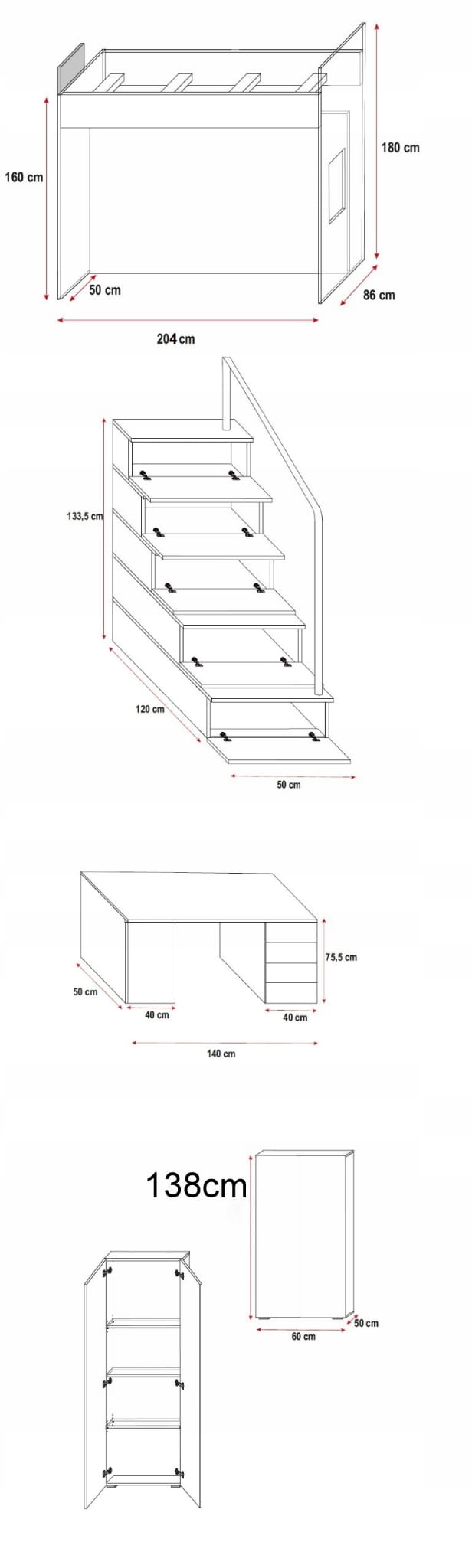 160 cm

180 cm

50 cm

86 cm

204 cm

133,5 cm

120 cm

50 cm

75,5 cm

50 cm

40 cm

40 cm

140 cm

138cm

60 cm

50 cm